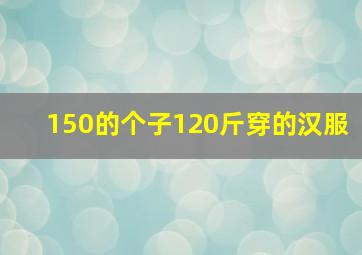 150的个子120斤穿的汉服